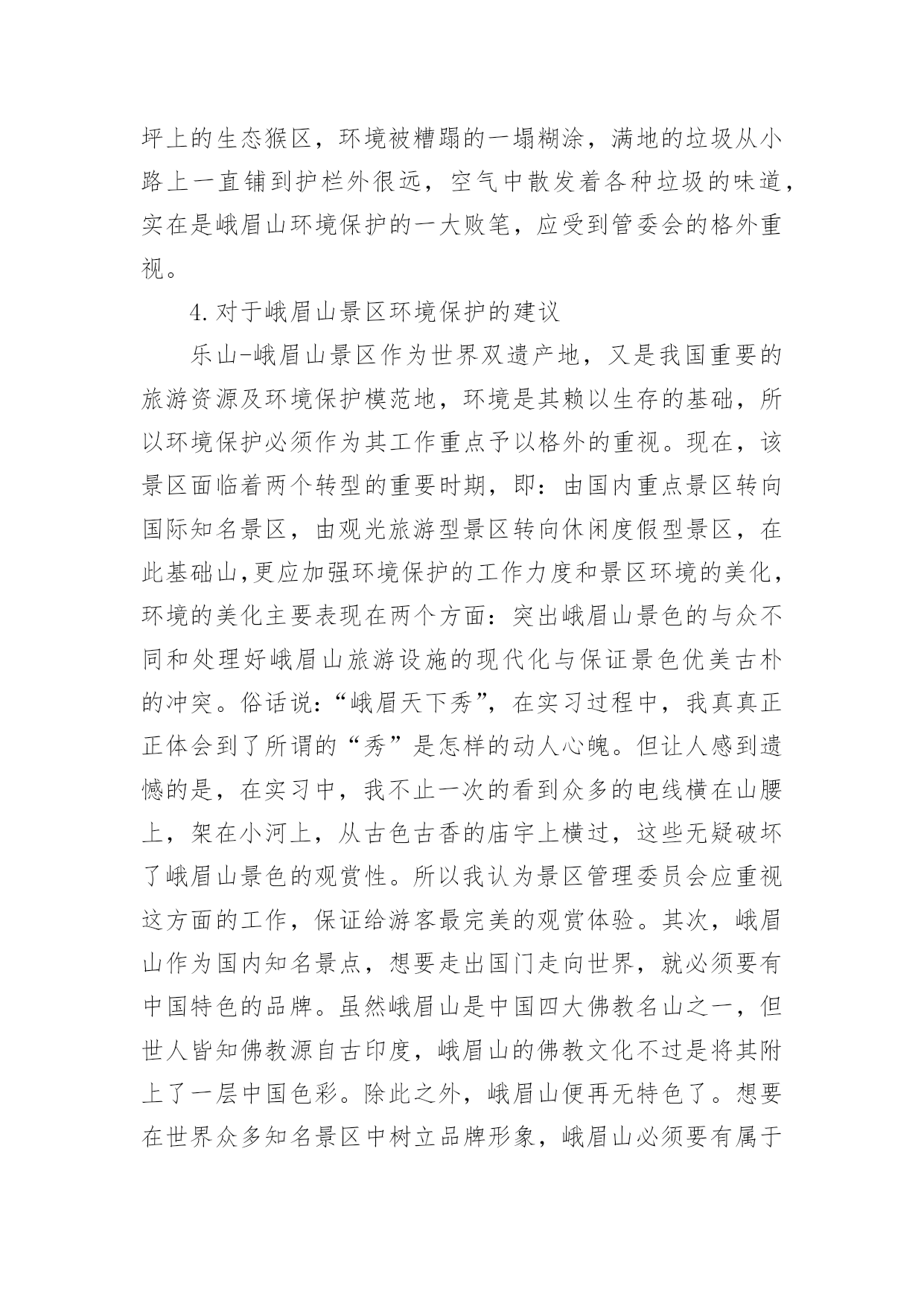 坪上的生态猴区，环境被糟蹋的一塌糊涂，满地的垃圾从小路上一直铺到护栏外很远，空气中散发着各种垃圾的味道，实在是峨眉山环境保护的一大败笔，应受到管委会的格外重视。

4.对于峨眉山景区环境保护的建议

乐山-峨眉山景区作为世界双遗产地，又是我国重要的旅游资源及环境保护模范地，环境是其赖以生存的基础，所以环境保护必须作为其工作重点予以格外的重视。现在，该景区面临着两个转型的重要时期，即：由国内重点景区转向国际知名景区，由观光旅游型景区转向休闲度假型景区，在此基础山,更应加强环境保护的工作力度和景区环境的美化,环境的美化主要表现在两个方面：突出峨眉山景色的与众不同和处理好峨眉山旅游设施的现代化与保证景色优美古朴的冲突。俗话说：“峨眉天下秀”，在实习过程中，我真真正正体会到了所谓的“秀”是怎样的动人心魄。但让人感到遗憾的是，在实习中，我不止一次的看到众多的电线横在山腰上，架在小河上，从古色古香的庙宇上横过，这些无疑破坏了峨眉山景色的观赏性。所以我认为景区管理委员会应重视这方面的工作，保证给游客最完美的观赏体验。其次，峨眉山作为国内知名景点，想要走出国门走向世界，就必须要有中国特色的品牌。虽然峨眉山是中国四大佛教名山之一，但世人皆知佛教源自古印度，峨眉山的佛教文化不过是将其附上了一层中国色彩。除此之外，峨眉山便再无特色了。想要在世界众多知名景区中树立品牌形象，峨眉山必须要有属于